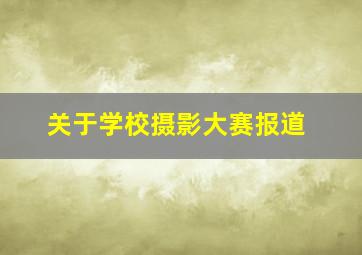 关于学校摄影大赛报道